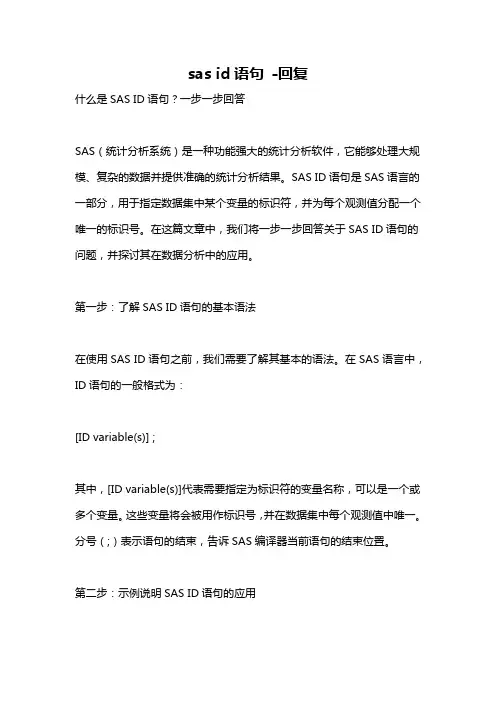 sas id 语句 -回复

什么是 SAS ID 语句？一步一步回答

SAS（统计分析系统）是一种功能强大的统计分析软件，它能够处理大规模、复杂的数据并提供准确的统计分析结果。SAS ID 语句是 SAS 语言的一部分，用于指定数据集中某个变量的标识符，并为每个观测值分配一个唯一的标识号。在这篇文章中，我们将一步一步回答关于 SAS ID 语句的问题，并探讨其在数据分析中的应用。

第一步：了解 SAS ID 语句的基本语法

在使用 SAS ID 语句之前，我们需要了解其基本的语法。在 SAS 语言中，ID 语句的一般格式为：

[ID variable(s)] ;

其中，[ID variable(s)]代表需要指定为标识符的变量名称，可以是一个或多个变量。这些变量将会被用作标识号，并在数据集中每个观测值中唯一。分号（；）表示语句的结束，告诉 SAS 编译器当前语句的结束位置。

第二步：示例说明 SAS ID 语句的应用